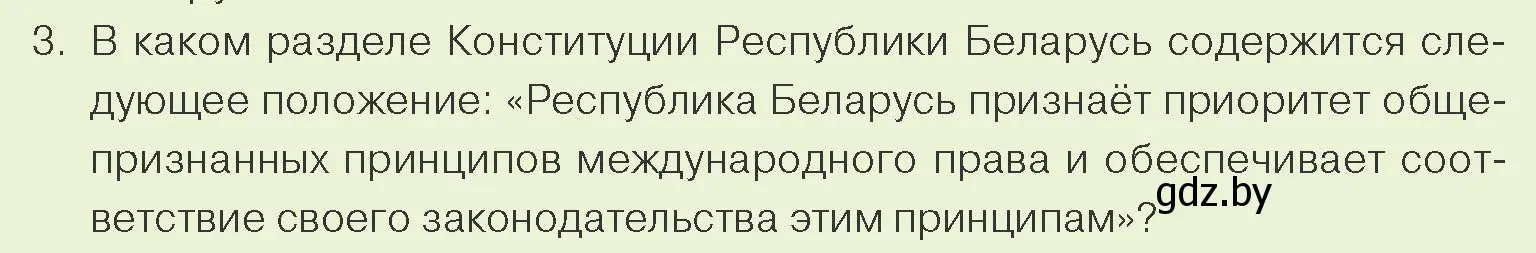 3. В каком разделе Конституции Республики Беларусь содержится следующее положение: «Республика Беларусь признаёт приоритет общепризнанных принципов международного права и обеспечивает соответствие своего законодательства этим принципам»?

gdz.by